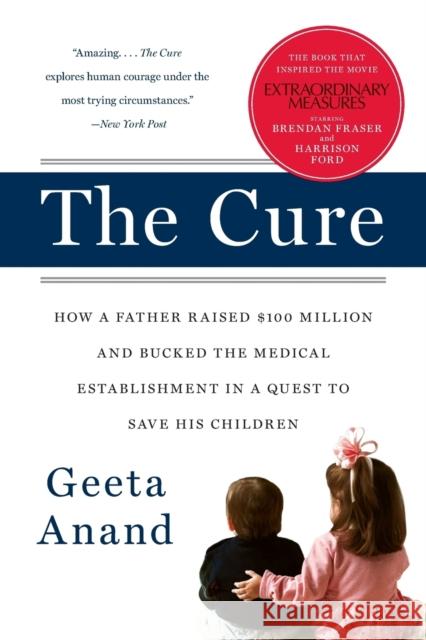 "Amazing. . . . The Cure explores human courage under the most trying circumstances."
—New York Post

THE BOOK THAT INSPIRED THE MOVIE
EXTRAORDINARY MEASURES
STARRING
BRENDAN FRASER
and
HARRISON FORD

The Cure

HOW A FATHER RAISED $100 MILLION AND BUCKED THE MEDICAL ESTABLISHMENT IN A QUEST TO SAVE HIS CHILDREN

Geeta Anand